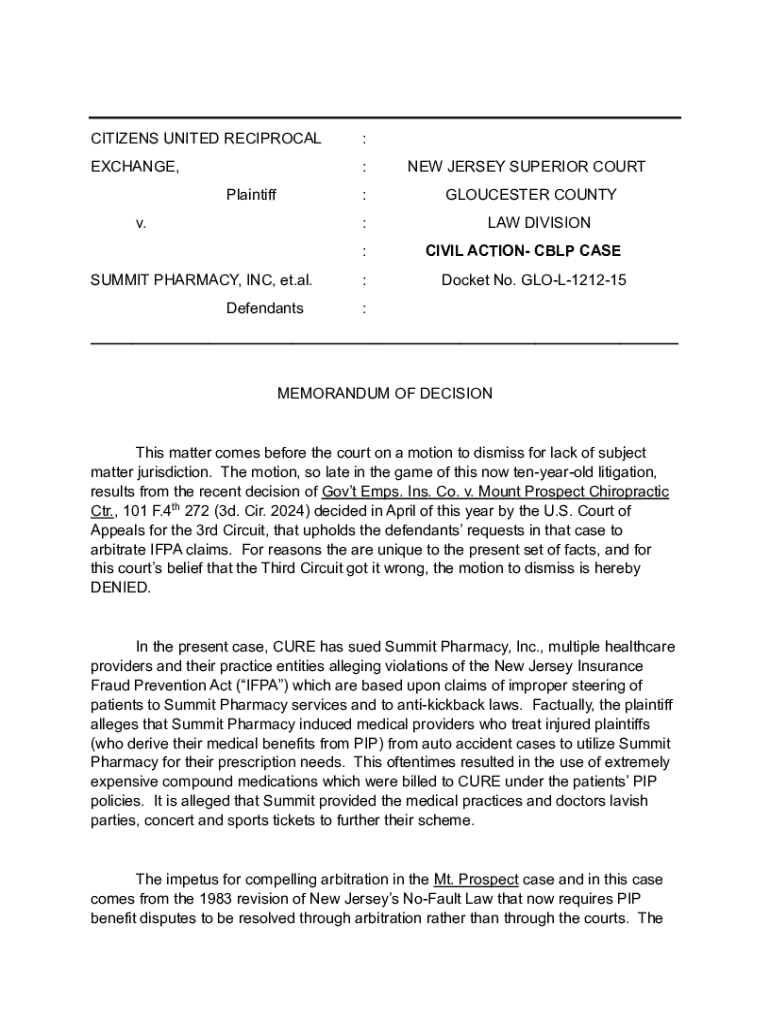 CITIZENS UNITED RECIPROCAL :

EXCHANGE, : NEW JERSEY SUPERIOR COURT

Plaintiff : GLOUCESTER COUNTY

v. : LAW DIVISION

: CIVIL ACTION- CBLP CASE

SUMMIT PHARMACY, INC, et.al. : Docket No. GLO-L-1212-15

Defendants :

MEMORANDUM OF DECISION

This matter comes before the court on a motion to dismiss for lack of subject matter jurisdiction. The motion, so late in the game of this now ten-year-old litigation, results from the recent decision of Gov't Emps. Ins. Co. v. Mount Prospect Chiropractic Ctr., 101 F.4$^{th}$ 272 (3d. Cir. 2024) decided in April of this year by the U.S. Court of Appeals for the 3rd Circuit, that upholds the defendants' requests in that case to arbitrate IFPA claims. For reasons the are unique to the present set of facts, and for this court's belief that the Third Circuit got it wrong, the motion to dismiss is hereby DENIED.

In the present case, CURE has sued Summit Pharmacy, Inc., multiple healthcare providers and their practice entities alleging violations of the New Jersey Insurance Fraud Prevention Act ("IFPA") which are based upon claims of improper steering of patients to Summit Pharmacy services and to anti-kickback laws. Factually, the plaintiff alleges that Summit Pharmacy induced medical providers who treat injured plaintiffs (who derive their medical benefits from PIP) from auto accident cases to utilize Summit Pharmacy for their prescription needs. This oftentimes resulted in the use of extremely expensive compound medications which were billed to CURE under the patients' PIP policies. It is alleged that Summit provided the medical practices and doctors lavish parties, concert and sports tickets to further their scheme.

The impetus for compelling arbitration in the Mt. Prospect case and in this case comes from the 1983 revision of New Jersey's No-Fault Law that now requires PIP benefit disputes to be resolved through arbitration rather than through the courts. The